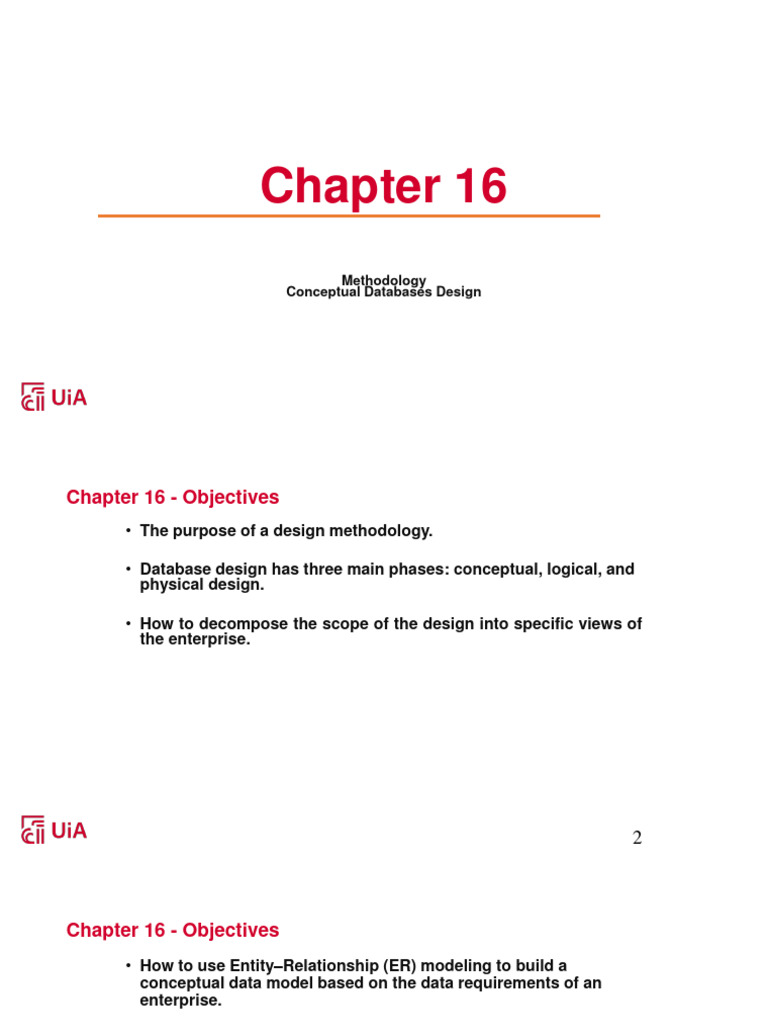 Chapter 16

Methodology
Conceptual Databases Design

UiA

Chapter 16 - Objectives

• The purpose of a design methodology.

• Database design has three main phases: conceptual, logical, and physical design.

• How to decompose the scope of the design into specific views of the enterprise.

UiA

2

Chapter 16 - Objectives

• How to use Entity–Relationship (ER) modeling to build a conceptual data model based on the data requirements of an enterprise.